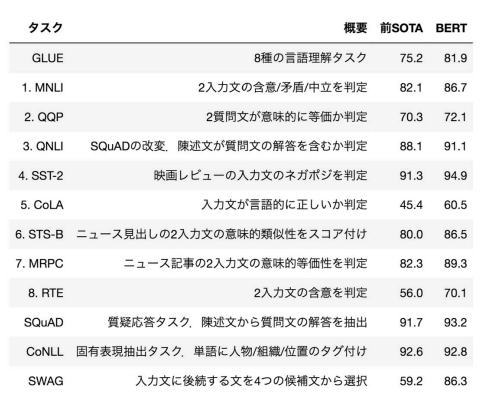 | タスク | 概要 | 前SOTA | BERT |
|---|---|---|---|
| GLUE | 8種の言語理解タスク | 75.2 | 81.9 |
| 1. MNLI | 2入力文の含意/矛盾/中立を判定 | 82.1 | 86.7 |
| 2. QQP | 2質問文が意味的に等価か判定 | 70.3 | 72.1 |
| 3. QNLI | SQuADの改変．陳述文が質問文の解答を含むか判定 | 88.1 | 91.1 |
| 4. SST-2 | 映画レビューの入力文のネガポジを判定 | 91.3 | 94.9 |
| 5. CoLA | 入力文が言語的に正しいか判定 | 45.4 | 60.5 |
| 6. STS-B | ニュース見出しの2入力文の意味的類似性をスコア付け | 80.0 | 86.5 |
| 7. MRPC | ニュース記事の2入力文の意味的等価性を判定 | 82.3 | 89.3 |
| 8. RTE | 2入力文の含意を判定 | 56.0 | 70.1 |
| SQuAD | 質疑応答タスク．陳述文から質問文の解答を抽出 | 91.7 | 93.2 |
| CoNLL | 固有表現抽出タスク．単語に人物/組織/位置のタグ付け | 92.6 | 92.8 |
| SWAG | 入力文に後続する文を4つの候補文から選択 | 59.2 | 86.3 |